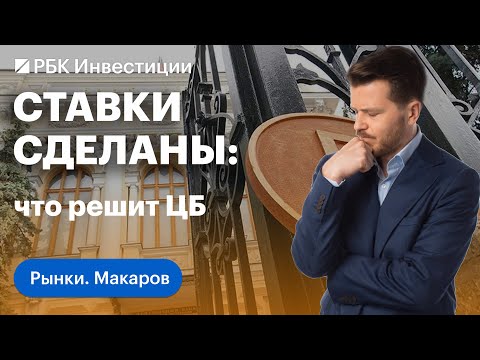 РБК Инвестиции

СТАВКИ СДЕЛАНЫ:
что решит ЦБ

Рынки. Макаров